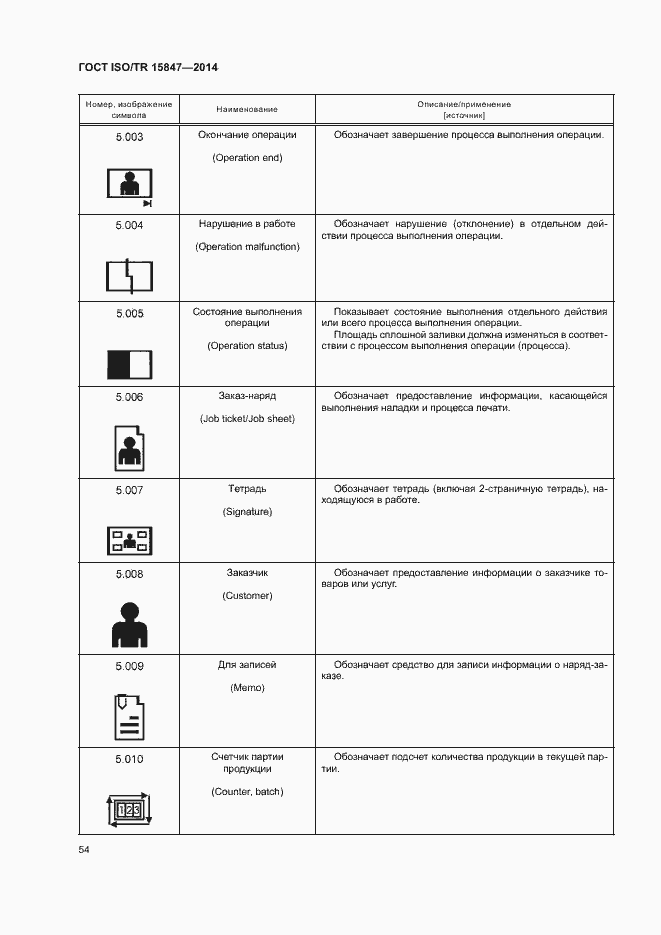 ГОСТ ISO/TR 15847—2014

| Номер, изображение символа | Наименование | Описание/применение [источник] |
|---|---|---|
| 5.003 | Окончание операции (Operation end) | Обозначает завершение процесса выполнения операции. |
| 5.004 | Нарушение в работе (Operation malfunction) | Обозначает нарушение (отклонение) в отдельном действии процесса выполнения операции. |
| 5.005 | Состояние выполнения операции (Operation status) | Показывает состояние выполнения отдельного действия или всего процесса выполнения операции. Площадь сплошной заливки должна изменяться в соответствии с процессом выполнения операции (процесса). |
| 5.006 | Заказ-наряд (Job ticket/Job sheet) | Обозначает предоставление информации, касающейся выполнения наладки и процесса печати. |
| 5.007 | Тетрадь (Signature) | Обозначает тетрадь (включая 2-страничную тетрадь), находящуюся в работе. |
| 5.008 | Заказчик (Customer) | Обозначает предоставление информации о заказчике товаров или услуг. |
| 5.009 | Для записей (Memo) | Обозначает средство для записи информации о наряд-заказе. |
| 5.010 123 | Счетчик партии продукции (Counter, batch) | Обозначает подсчет количества продукции в текущей партии. |

54